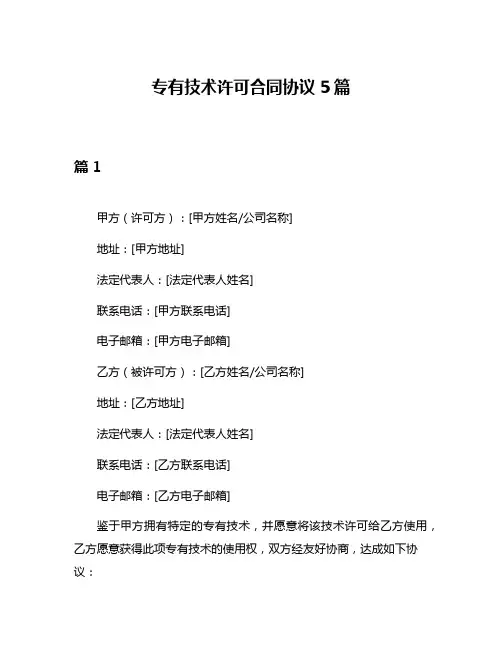 专有技术许可合同协议 5 篇

篇 1

甲方（许可方）：[甲方姓名/公司名称]

地址：[甲方地址]

法定代表人：[法定代表人姓名]

联系电话：[甲方联系电话]

电子邮箱：[甲方电子邮箱]

乙方（被许可方）：[乙方姓名/公司名称]

地址：[乙方地址]

法定代表人：[法定代表人姓名]

联系电话：[乙方联系电话]

电子邮箱：[乙方电子邮箱]

鉴于甲方拥有特定的专有技术，并愿意将该技术许可给乙方使用，乙方愿意获得此项专有技术的使用权，双方经友好协商，达成如下协议：